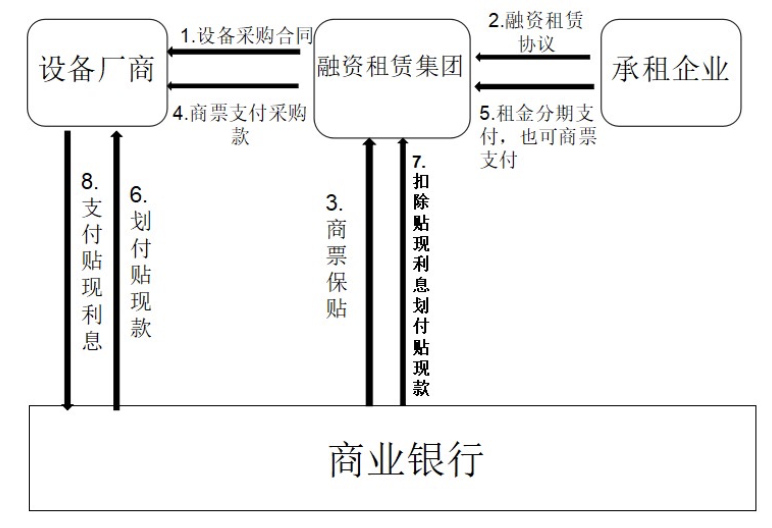 设备厂商

1.设备采购合同

4.商票支付采购款

融资租赁集团

2.融资租赁协议

5.租金分期支付，也可商票支付

承租企业

8.支付贴现利息

6.划付贴现款

3.商票保贴

7.扣除贴现利息划付贴现款

商业银行